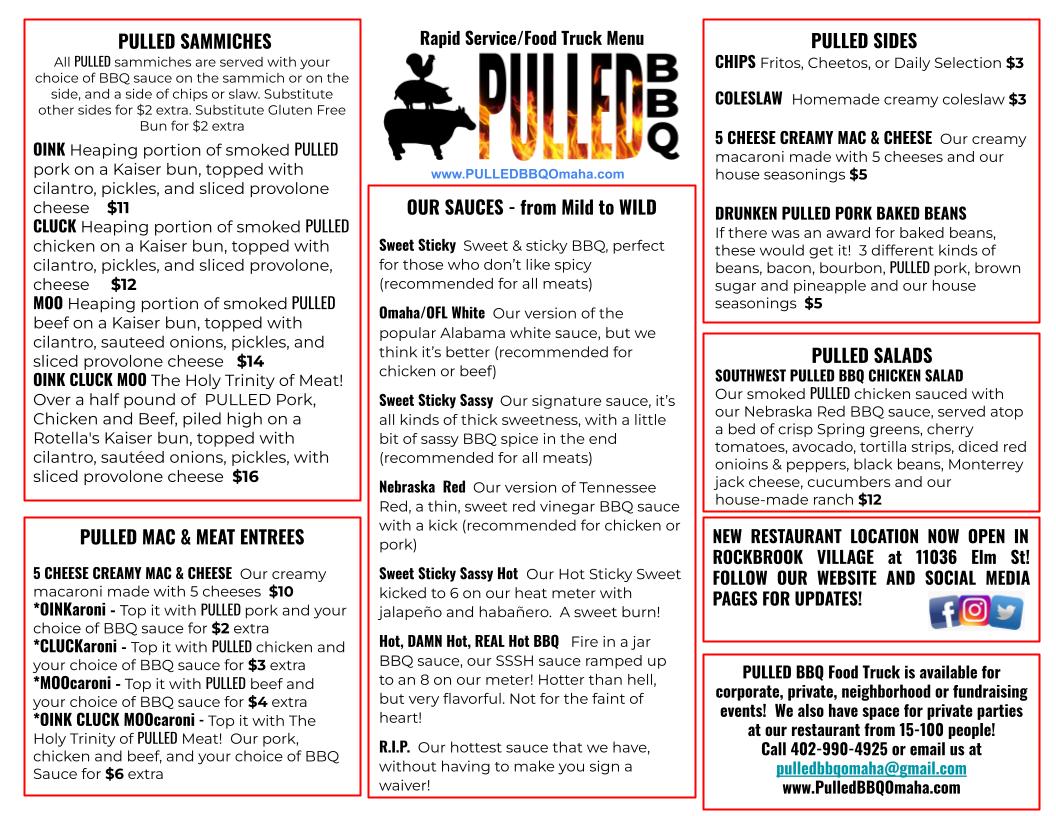 PULLED SAMMICHES

All PULLED sammiches are served with your choice of BBQ sauce on the sammich or on the side, and a side of chips or slaw. Substitute other sides for $2 extra. Substitute Gluten Free Bun for $2 extra

OINK Heaping portion of smoked PULLED pork on a Kaiser bun, topped with cilantro, pickles, and sliced provolone cheese $11

CLUCK Heaping portion of smoked PULLED chicken on a Kaiser bun, topped with cilantro, pickles, and sliced provolone, cheese $12

MOO Heaping portion of smoked PULLED beef on a Kaiser bun, topped with cilantro, sauteed onions, pickles, and sliced provolone cheese $14

OINK CLUCK MOO The Holy Trinity of Meat! Over a half pound of PULLED Pork, Chicken and Beef, piled high on a Rotella's Kaiser bun, topped with cilantro, sautéed onions, pickles, with sliced provolone cheese $16

PULLED MAC & MEAT ENTREES

5 CHEESE CREAMY MAC & CHEESE Our creamy macaroni made with 5 cheeses $10

*OINKaroni - Top it with PULLED pork and your choice of BBQ sauce for $2 extra

*CLUCKaroni - Top it with PULLED chicken and your choice of BBQ sauce for $3 extra

*MOOcaroni - Top it with PULLED beef and your choice of BBQ sauce for $4 extra

*OINK CLUCK MOOcaroni - Top it with The Holy Trinity of PULLED Meat! Our pork, chicken and beef, and your choice of BBQ Sauce for $6 extra

Rapid Service/Food Truck Menu

PULLED BBQ

www.PULLEDBBQOmaha.com

OUR SAUCES - from Mild to WILD

Sweet Sticky Sweet & sticky BBQ, perfect for those who don't like spicy (recommended for all meats)

Omaha/OFL White Our version of the popular Alabama white sauce, but we think it's better (recommended for chicken or beef)

Sweet Sticky Sassy Our signature sauce, it's all kinds of thick sweetness, with a little bit of sassy BBQ spice in the end (recommended for all meats)

Nebraska Red Our version of Tennessee Red, a thin, sweet red vinegar BBQ sauce with a kick (recommended for chicken or pork)

Sweet Sticky Sassy Hot Our Hot Sticky Sweet kicked to 6 on our heat meter with jalapeño and habañero. A sweet burn!

Hot, DAMN Hot, REAL Hot BBQ Fire in a jar BBQ sauce, our SSSH sauce ramped up to an 8 on our meter! Hotter than hell, but very flavorful. Not for the faint of heart!

R.I.P. Our hottest sauce that we have, without having to make you sign a waiver!

PULLED SIDES

CHIPS Fritos, Cheetos, or Daily Selection $3

COLESLAW Homemade creamy coleslaw $3

5 CHEESE CREAMY MAC & CHEESE Our creamy macaroni made with 5 cheeses and our house seasonings $5

DRUNKEN PULLED PORK BAKED BEANS
If there was an award for baked beans, these would get it! 3 different kinds of beans, bacon, bourbon, PULLED pork, brown sugar and pineapple and our house seasonings $5

PULLED SALADS

SOUTHWEST PULLED BBQ CHICKEN SALAD
Our smoked PULLED chicken sauced with our Nebraska Red BBQ sauce, served atop a bed of crisp Spring greens, cherry tomatoes, avocado, tortilla strips, diced red onioins & peppers, black beans, Monterrey jack cheese, cucumbers and our house-made ranch $12

NEW RESTAURANT LOCATION NOW OPEN IN ROCKBROOK VILLAGE at 11036 Elm St! FOLLOW OUR WEBSITE AND SOCIAL MEDIA PAGES FOR UPDATES!

PULLED BBQ Food Truck is available for corporate, private, neighborhood or fundraising events! We also have space for private parties at our restaurant from 15-100 people! Call 402-990-4925 or email us at pulledbbqomaha@gmail.com www.PulledBBQOmaha.com